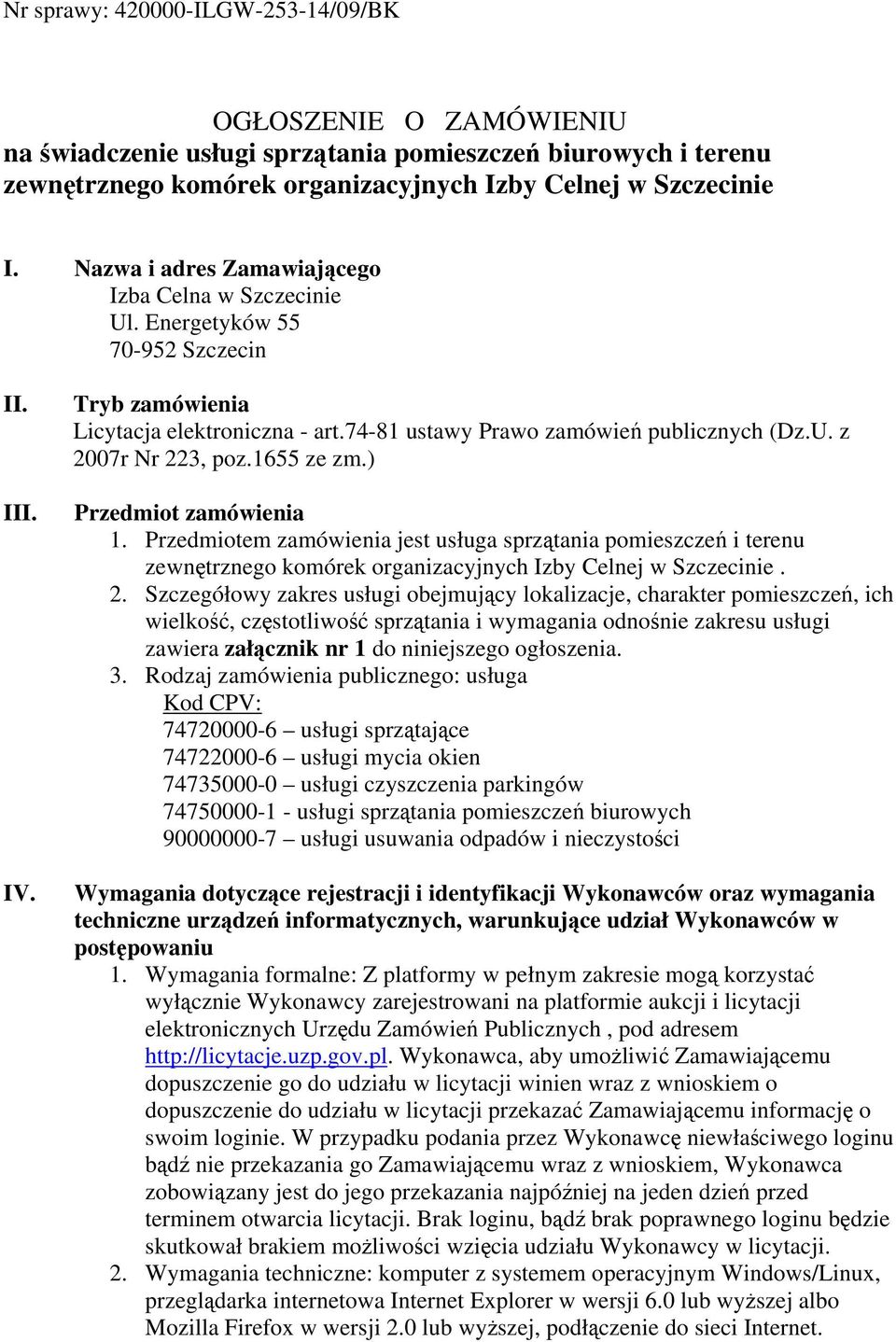 Nr sprawy: 420000-ILGW-253-14/09/BK

OGŁOSZENIE O ZAMÓWIENIU
na świadczenie usługi sprzątania pomieszczeń biurowych i terenu zewnętrznego komórek organizacyjnych Izby Celnej w Szczecinie

I. Nazwa i adres Zamawiającego
Izba Celna w Szczecinie
Ul. Energetyków 55
70-952 Szczecin

II. Tryb zamówienia
Licytacja elektroniczna - art.74-81 ustawy Prawo zamówień publicznych (Dz.U. z 2007r Nr 223, poz.1655 ze zm.)

III. Przedmiot zamówienia
1. Przedmiotem zamówienia jest usługa sprzątania pomieszczeń i terenu zewnętrznego komórek organizacyjnych Izby Celnej w Szczecinie .
2. Szczegółowy zakres usługi obejmujący lokalizacje, charakter pomieszczeń, ich wielkość, częstotliwość sprzątania i wymagania odnośnie zakresu usługi zawiera załącznik nr 1 do niniejszego ogłoszenia.
3. Rodzaj zamówienia publicznego: usługa
Kod CPV:
74720000-6 – usługi sprzątające
74722000-6 – usługi mycia okien
74735000-0 – usługi czyszczenia parkingów
74750000-1 - usługi sprzątania pomieszczeń biurowych
90000000-7 – usługi usuwania odpadów i nieczystości

IV. Wymagania dotyczące rejestracji i identyfikacji Wykonawców oraz wymagania techniczne urządzeń informatycznych, warunkujące udział Wykonawców w postępowaniu
1. Wymagania formalne: Z platformy w pełnym zakresie mogą korzystać wyłącznie Wykonawcy zarejestrowani na platformie aukcji i licytacji elektronicznych Urzędu Zamówień Publicznych , pod adresem http://licytacje.uzp.gov.pl. Wykonawca, aby umożliwić Zamawiającemu dopuszczenie go do udziału w licytacji winien wraz z wnioskiem o dopuszczenie do udziału w licytacji przekazać Zamawiającemu informację o swoim loginie. W przypadku podania przez Wykonawcę niewłaściwego loginu bądź nie przekazania go Zamawiającemu wraz z wnioskiem, Wykonawca zobowiązany jest do jego przekazania najpóźniej na jeden dzień przed terminem otwarcia licytacji. Brak loginu, bądź brak poprawnego loginu będzie skutkował brakiem możliwości wzięcia udziału Wykonawcy w licytacji.
2. Wymagania techniczne: komputer z systemem operacyjnym Windows/Linux, przeglądarka internetowa Internet Explorer w wersji 6.0 lub wyższej albo Mozilla Firefox w wersji 2.0 lub wyższej, podłączenie do sieci Internet.